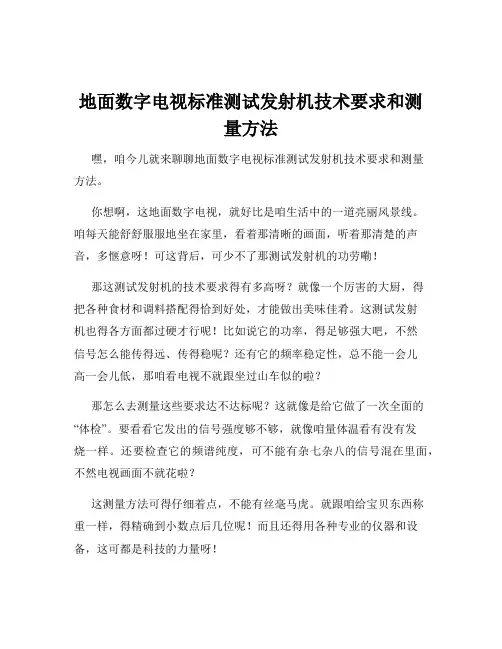 地面数字电视标准测试发射机技术要求和测量方法

嘿，咱今儿就来聊聊地面数字电视标准测试发射机技术要求和测量方法。

你想啊，这地面数字电视，就好比是咱生活中的一道亮丽风景线。咱每天能舒舒服服地坐在家里，看着那清晰的画面，听着那清楚的声音，多惬意呀！可这背后，可少不了那测试发射机的功劳嘞！

那这测试发射机的技术要求得有多高呀？就像一个厉害的大厨，得把各种食材和调料搭配得恰到好处，才能做出美味佳肴。这测试发射机也得各方面都过硬才行呢！比如说它的功率，得足够强大吧，不然信号怎么能传得远、传得稳呢？还有它的频率稳定性，总不能一会儿高一会儿低，那咱看电视不就跟坐过山车似的啦？

那怎么去测量这些要求达不达标呢？这就像是给它做了一次全面的“体检”。要看看它发出的信号强度够不够，就像咱量体温看有没有发烧一样。还要检查它的频谱纯度，可不能有杂七杂八的信号混在里面，不然电视画面不就花啦？

这测量方法可得仔细着点，不能有丝毫马虎。就跟咱给宝贝东西称重一样，得精确到小数点后几位呢！而且还得用各种专业的仪器和设备，这可都是科技的力量呀！